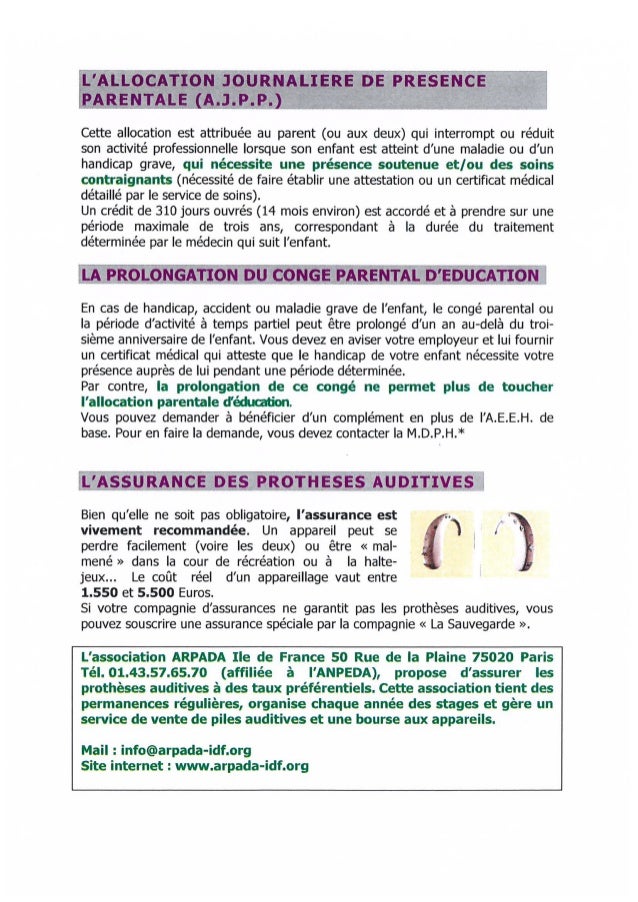 L'ALLOCATION JOURNALIERE DE PRESENCE PARENTALE (A.J.P.P.)

Cette allocation est attribuée au parent (ou aux deux) qui interrompt ou réduit son activité professionnelle lorsque son enfant est atteint d'une maladie ou d'un handicap grave, qui nécessite une présence soutenue et/ou des soins contraignants (nécessité de faire établir une attestation ou un certificat médical détaillé par le service de soins).
Un crédit de 310 jours ouvrés (14 mois environ) est accordé et à prendre sur une période maximale de trois ans, correspondant à la durée du traitement déterminée par le médecin qui suit l'enfant.

LA PROLONGATION DU CONGE PARENTAL D'EDUCATION

En cas de handicap, accident ou maladie grave de l'enfant, le congé parental ou la période d'activité à temps partiel peut être prolongé d'un an au-delà du troisième anniversaire de l'enfant. Vous devez en aviser votre employeur et lui fournir un certificat médical qui atteste que le handicap de votre enfant nécessite votre présence auprès de lui pendant une période déterminée.
Par contre, la prolongation de ce congé ne permet plus de toucher l'allocation parentale d'éducation.
Vous pouvez demander à bénéficier d'un complément en plus de l'A.E.E.H. de base. Pour en faire la demande, vous devez contacter la M.D.P.H.*

L'ASSURANCE DES PROTHESES AUDITIVES

Bien qu'elle ne soit pas obligatoire, l'assurance est vivement recommandée. Un appareil peut se perdre facilement (voire les deux) ou être « malmené » dans la cour de récréation ou à la halte-jeux... Le coût réel d'un appareillage vaut entre 1.550 et 5.500 Euros.
Si votre compagnie d'assurances ne garantit pas les prothèses auditives, vous pouvez souscrire une assurance spéciale par la compagnie « La Sauvegarde ».

L'association ARPADA Ile de France 50 Rue de la Plaine 75020 Paris Tél. 01.43.57.65.70 (affiliée à l'ANPEDA), propose d'assurer les prothèses auditives à des taux préférentiels. Cette association tient des permanences régulières, organise chaque année des stages et gère un service de vente de piles auditives et une bourse aux appareils.

Mail : info@arpada-idf.org
Site internet : www.arpada-idf.org